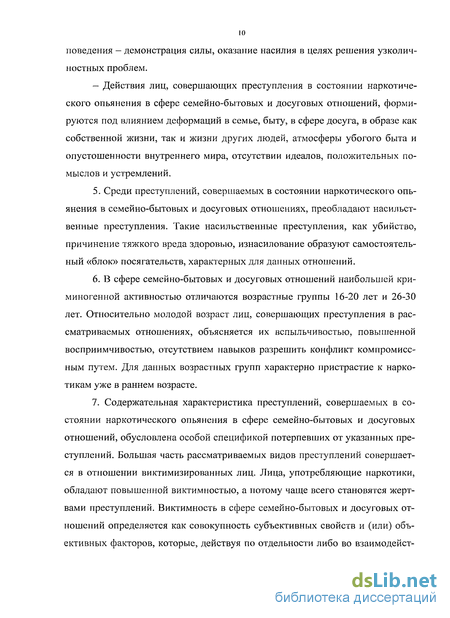 10

поведения – демонстрация силы, оказание насилия в целях решения узколичностных проблем.

– Действия лиц, совершающих преступления в состоянии наркотического опьянения в сфере семейно-бытовых и досуговых отношений, формируются под влиянием деформаций в семье, быту, в сфере досуга, в образе как собственной жизни, так и жизни других людей, атмосферы убогого быта и опустошенности внутреннего мира, отсутствии идеалов, положительных помыслов и устремлений.

5. Среди преступлений, совершаемых в состоянии наркотического опьянения в семейно-бытовых и досуговых отношениях, преобладают насильственные преступления. Такие насильственные преступления, как убийство, причинение тяжкого вреда здоровью, изнасилование образуют самостоятельный «блок» посягательств, характерных для данных отношений.

6. В сфере семейно-бытовых и досуговых отношений наибольшей криминогенной активностью отличаются возрастные группы 16-20 лет и 26-30 лет. Относительно молодой возраст лиц, совершающих преступления в рассматриваемых отношениях, объясняется их вспыльчивостью, повышенной восприимчивостью, отсутствием навыков разрешить конфликт компромиссным путем. Для данных возрастных групп характерно пристрастие к наркотикам уже в раннем возрасте.

7. Содержательная характеристика преступлений, совершаемых в состоянии наркотического опьянения в сфере семейно-бытовых и досуговых отношений, обусловлена особой спецификой потерпевших от указанных преступлений. Большая часть рассматриваемых видов преступлений совершается в отношении виктимизированных лиц. Лица, употребляющие наркотики, обладают повышенной виктимностью, а потому чаще всего становятся жертвами преступлений. Виктимность в сфере семейно-бытовых и досуговых отношений определяется как совокупность субъективных свойств и (или) объективных факторов, которые, действуя по отдельности либо во взаимодейст-

dsLib.net
библиотека диссертаций